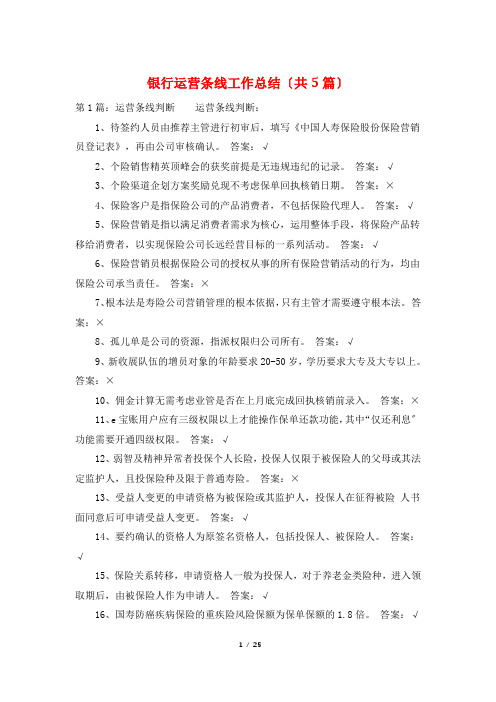 银行运营条线工作总结（共5篇）

第1篇：运营条线判断　　运营条线判断：

1、待签约人员由推荐主管进行初审后，填写《中国人寿保险股份保险营销员登记表》，再由公司审核确认。　答案：√

2、个险销售精英顶峰会的获奖前提是无违规违纪的记录。　答案：√

3、个险渠道企划方案奖励兑现不考虑保单回执核销日期。　答案：×

4、保险客户是指保险公司的产品消费者，不包括保险代理人。　答案：√

5、保险营销是指以满足消费者需求为核心，运用整体手段，将保险产品转移给消费者，以实现保险公司长远经营目标的一系列活动。　答案：√

6、保险营销员根据保险公司的授权从事的所有保险营销活动的行为，均由保险公司承当责任。　答案：×

7、根本法是寿险公司营销管理的根本依据，只有主管才需要遵守根本法。答案：×

8、孤儿单是公司的资源，指派权限归公司所有。　答案：√

9、新收展队伍的增员对象的年龄要求20-50岁，学历要求大专及大专以上。答案：×

10、佣金计算无需考虑业管是否在上月底完成回执核销前录入。　答案：×

11、e宝账用户应有三级权限以上才能操作保单还款功能，其中“仅还利息”功能需要开通四级权限。　答案：√

12、弱智及精神异常者投保个人长险，投保人仅限于被保险人的父母或其法定监护人，且投保险种及限于普通寿险。　答案：×

13、受益人变更的申请资格为被保险或其监护人，投保人在征得被险 人书面同意后可申请受益人变更。　答案：√

14、要约确认的资格人为原签名资格人，包括投保人、被保险人。　答案：√

15、保险关系转移，申请资格人一般为投保人，对于养老金类险种，进入领取期后，由被保险人作为申请人。　答案：√

16、国寿防癌疾病保险的重疾险风险保额为保单保额的1.8倍。　答案：√

1 / 25